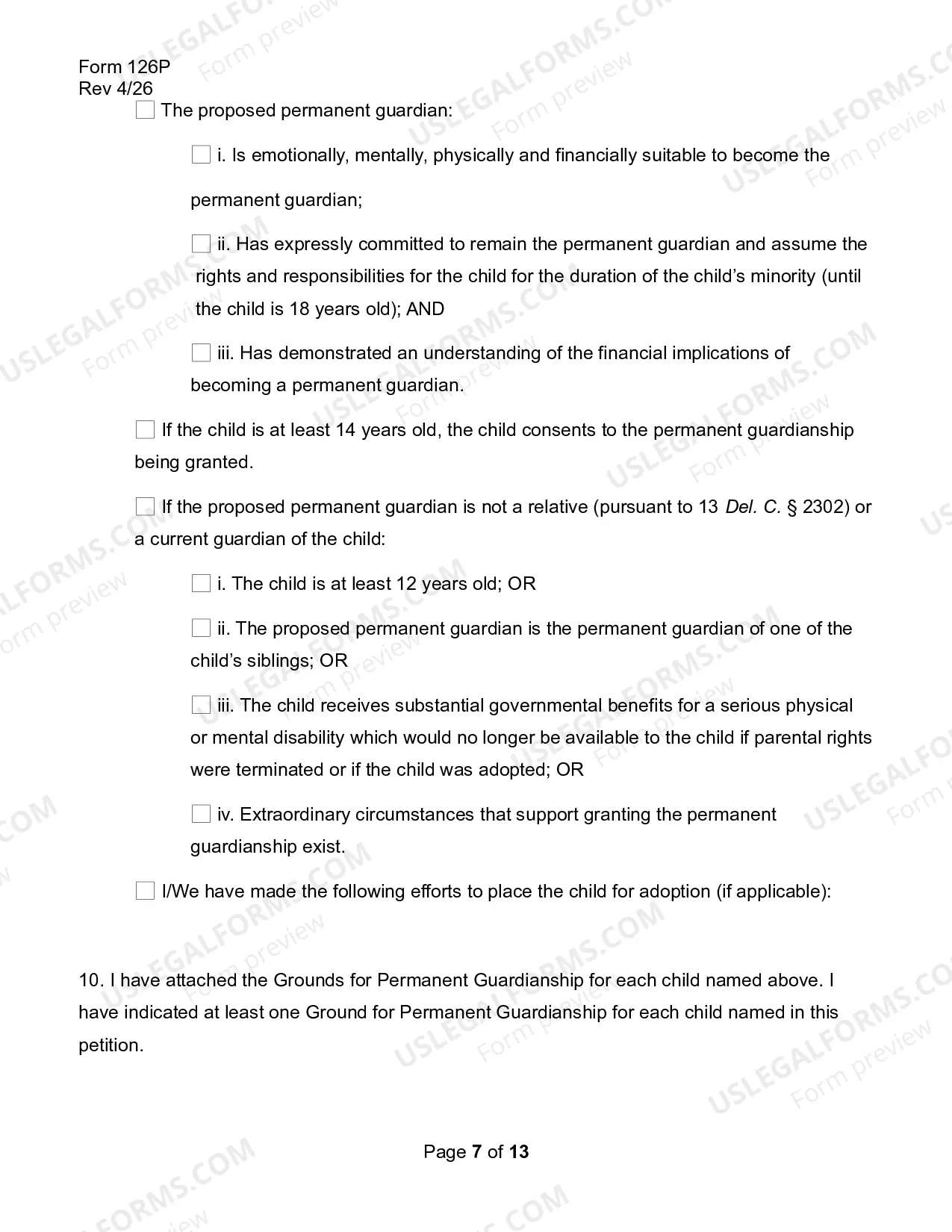 Form 126P
Rev 4/26

☐ The proposed permanent guardian:

☐ i. Is emotionally, mentally, physically and financially suitable to become the permanent guardian;

☐ ii. Has expressly committed to remain the permanent guardian and assume the rights and responsibilities for the child for the duration of the child's minority (until the child is 18 years old); AND

☐ iii. Has demonstrated an understanding of the financial implications of becoming a permanent guardian.

☐ If the child is at least 14 years old, the child consents to the permanent guardianship being granted.

☐ If the proposed permanent guardian is not a relative (pursuant to 13 Del. C. § 2302) or a current guardian of the child:

☐ i. The child is at least 12 years old; OR

☐ ii. The proposed permanent guardian is the permanent guardian of one of the child's siblings; OR

☐ iii. The child receives substantial governmental benefits for a serious physical or mental disability which would no longer be available to the child if parental rights were terminated or if the child was adopted; OR

☐ iv. Extraordinary circumstances that support granting the permanent guardianship exist.

☐ I/We have made the following efforts to place the child for adoption (if applicable):

10. I have attached the Grounds for Permanent Guardianship for each child named above. I have indicated at least one Ground for Permanent Guardianship for each child named in this petition.

Page 7 of 13

USLEGALFORMS.COM Form preview